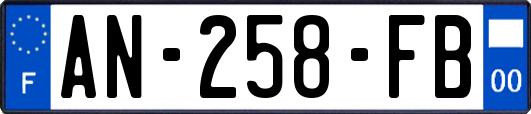 F
AN-258-FB
00